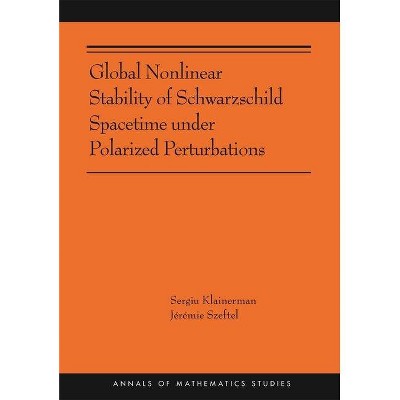 Global Nonlinear Stability of Schwarzschild Spacetime under Polarized Perturbations

Sergiu Klainerman
Jérémie Szeftel

ANNALS OF MATHEMATICS STUDIES